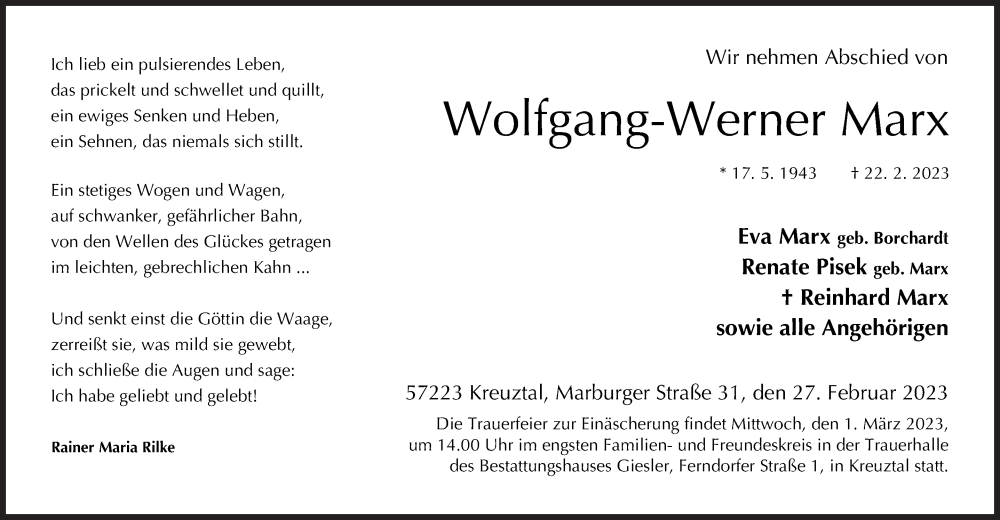 Ich lieb ein pulsierendes Leben,
das prickelt und schwellet und quillt,
ein ewiges Senken und Heben,
ein Sehnen, das niemals sich stillt.

Ein stetiges Wogen und Wagen,
auf schwanker, gefährlicher Bahn,
von den Wellen des Glückes getragen
im leichten, gebrechlichen Kahn ...

Und senkt einst die Göttin die Waage,
zerreißt sie, was mild sie gewebt,
ich schließe die Augen und sage:
Ich habe geliebt und gelebt!

Rainer Maria Rilke

Wir nehmen Abschied von

Wolfgang-Werner Marx

* 17. 5. 1943 † 22. 2. 2023

Eva Marx geb. Borchardt
Renate Pisek geb. Marx
† Reinhard Marx
sowie alle Angehörigen

57223 Kreuztal, Marburger Straße 31, den 27. Februar 2023

Die Trauerfeier zur Einäscherung findet Mittwoch, den 1. März 2023, um 14.00 Uhr im engsten Familien- und Freundeskreis in der Trauerhalle des Bestattungshauses Giesler, Ferndorfer Straße 1, in Kreuztal statt.